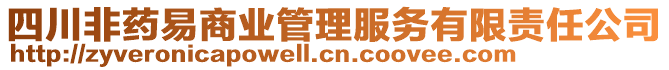 四川非药易商业管理服务有限责任公司
http://zyveronicapowell.cn.coovee.com